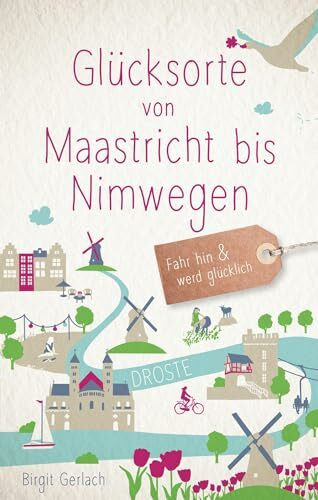 Glücksorte von Maastricht bis Nimwegen

Fahr hin & werd glücklich

DROSTE

Birgit Gerlach